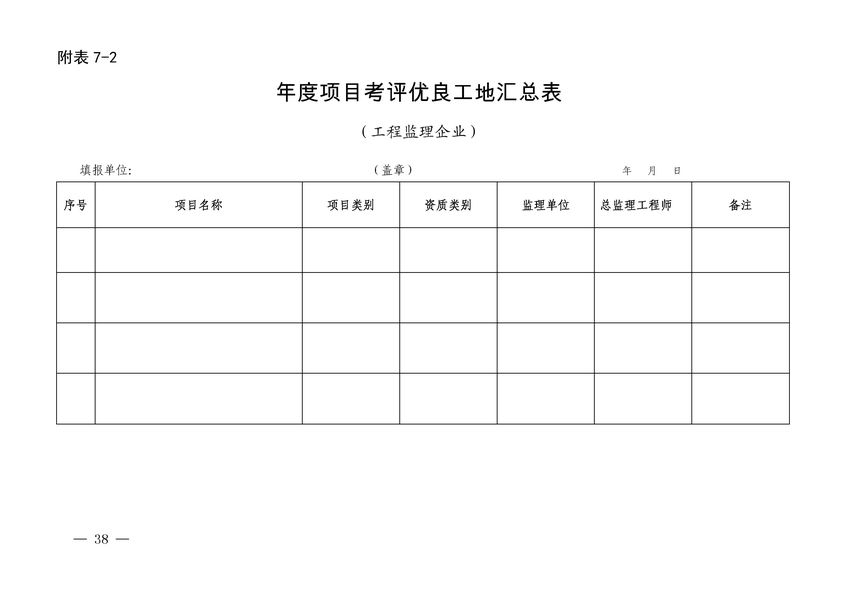 附表 7-2

年度项目考评优良工地汇总表

（工程监理企业）

填报单位:　　　　　　　　　　（盖章）　　　　　　　　　　年　月　日

| 序号 | 项目名称 | 项目类别 | 资质类别 | 监理单位 | 总监理工程师 | 备注 |
|---|---|---|---|---|---|---|
| | | | | | | |
| | | | | | | |
| | | | | | | |
| | | | | | | |

— 38 —